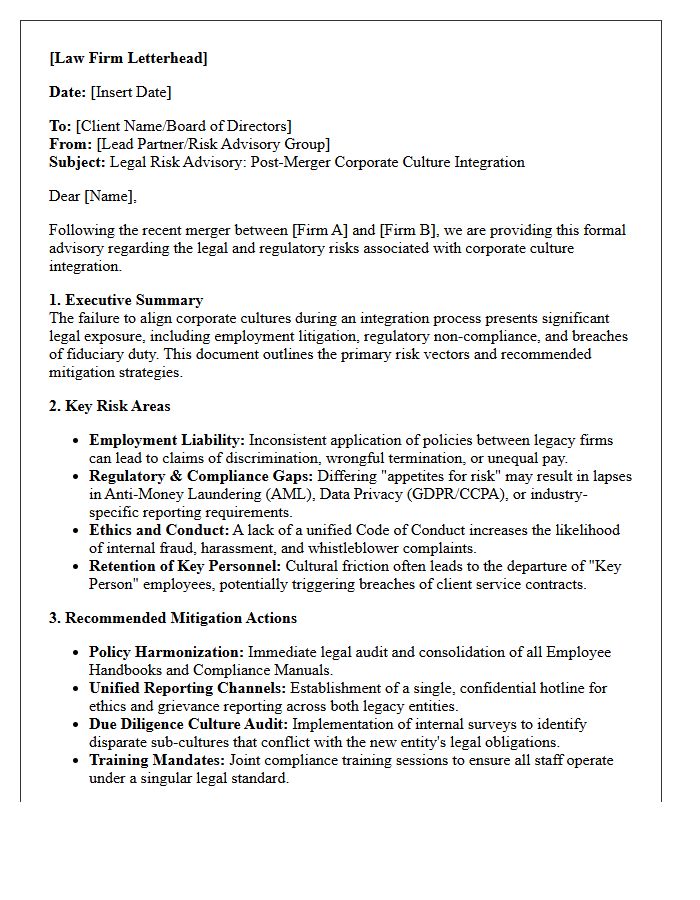 [Law Firm Letterhead]

Date: [Insert Date]

To: [Client Name/Board of Directors]
From: [Lead Partner/Risk Advisory Group]
Subject: Legal Risk Advisory: Post-Merger Corporate Culture Integration

Dear [Name],

Following the recent merger between [Firm A] and [Firm B], we are providing this formal advisory regarding the legal and regulatory risks associated with corporate culture integration.

1. Executive Summary
The failure to align corporate cultures during an integration process presents significant legal exposure, including employment litigation, regulatory non-compliance, and breaches of fiduciary duty. This document outlines the primary risk vectors and recommended mitigation strategies.

2. Key Risk Areas

• Employment Liability: Inconsistent application of policies between legacy firms can lead to claims of discrimination, wrongful termination, or unequal pay.
• Regulatory & Compliance Gaps: Differing "appetites for risk" may result in lapses in Anti-Money Laundering (AML), Data Privacy (GDPR/CCPA), or industry-specific reporting requirements.
• Ethics and Conduct: A lack of a unified Code of Conduct increases the likelihood of internal fraud, harassment, and whistleblower complaints.
• Retention of Key Personnel: Cultural friction often leads to the departure of "Key Person" employees, potentially triggering breaches of client service contracts.

3. Recommended Mitigation Actions

• Policy Harmonization: Immediate legal audit and consolidation of all Employee Handbooks and Compliance Manuals.
• Unified Reporting Channels: Establishment of a single, confidential hotline for ethics and grievance reporting across both legacy entities.
• Due Diligence Culture Audit: Implementation of internal surveys to identify disparate sub-cultures that conflict with the new entity's legal obligations.
• Training Mandates: Joint compliance training sessions to ensure all staff operate under a singular legal standard.